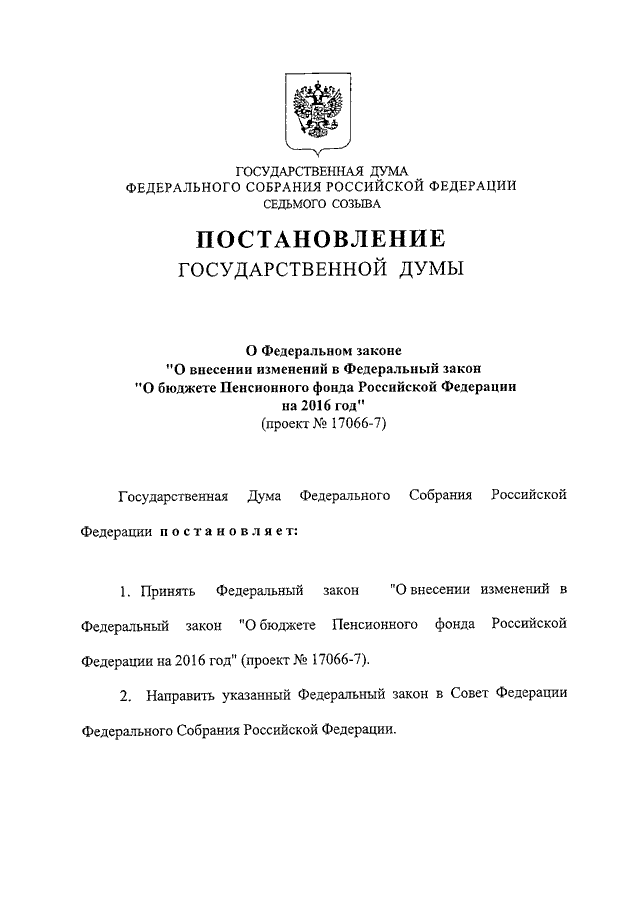 ГОСУДАРСТВЕННАЯ ДУМА
ФЕДЕРАЛЬНОГО СОБРАНИЯ РОССИЙСКОЙ ФЕДЕРАЦИИ
СЕДЬМОГО СОЗЫВА

ПОСТАНОВЛЕНИЕ
ГОСУДАРСТВЕННОЙ ДУМЫ

О Федеральном законе
"О внесении изменений в Федеральный закон
"О бюджете Пенсионного фонда Российской Федерации
на 2016 год"
(проект № 17066-7)

Государственная Дума Федерального Собрания Российской Федерации постановляет:

1. Принять Федеральный закон "О внесении изменений в Федеральный закон "О бюджете Пенсионного фонда Российской Федерации на 2016 год" (проект № 17066-7).

2. Направить указанный Федеральный закон в Совет Федерации Федерального Собрания Российской Федерации.